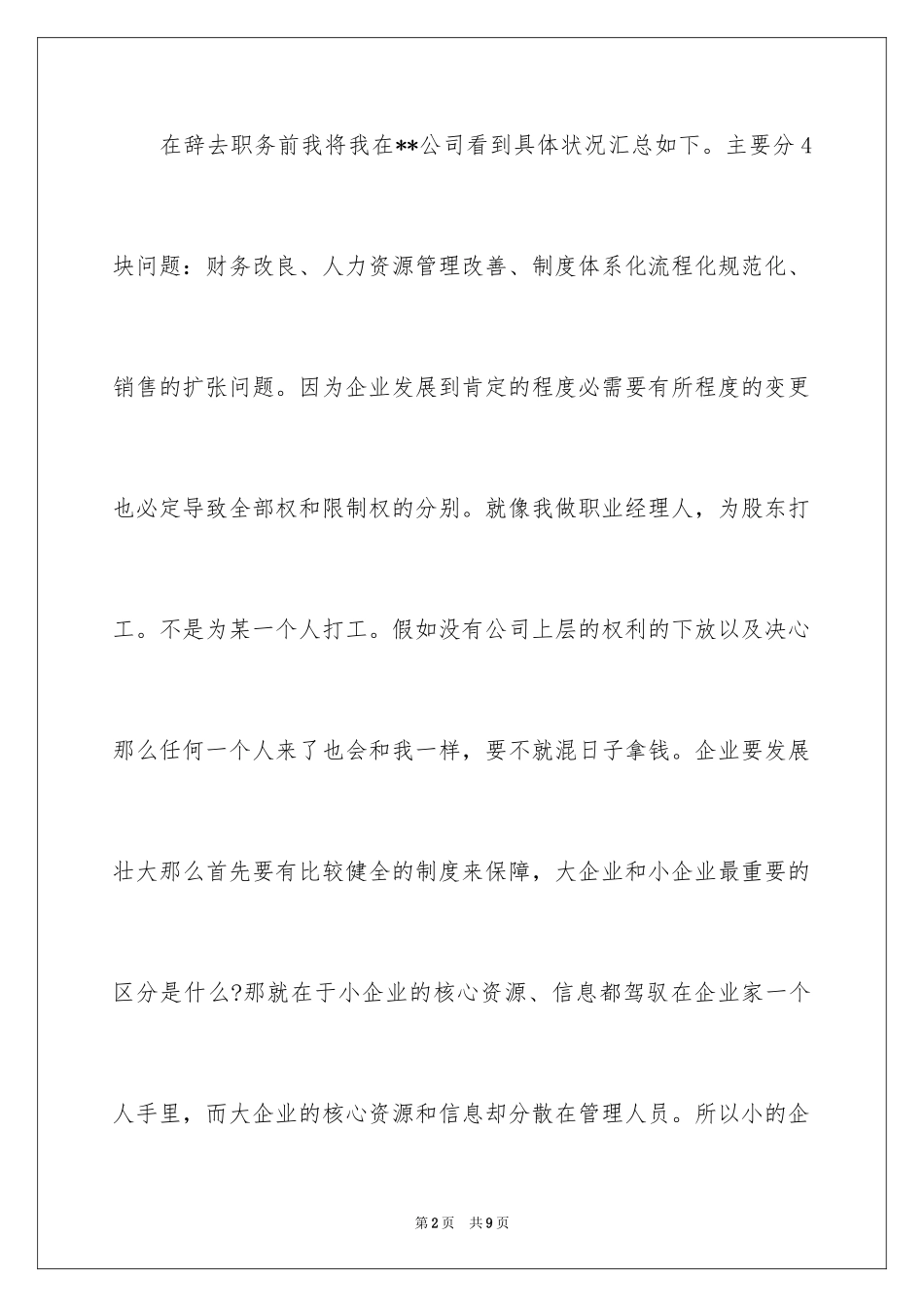 在辞去职务前我将我在**公司看到具体状况汇总如下。主要分4块问题：财务改良、人力资源管理改善、制度体系化流程化规范化、销售的扩张问题。因为企业发展到肯定的程度必需要有所程度的变更也必定导致全部权和限制权的分别。就像我做职业经理人，为股东打工。不是为某一个人打工。假如没有公司上层的权利的下放以及决心那么任何一个人来了也会和我一样，要不就混日子拿钱。企业要发展壮大那么首先要有比较健全的制度来保障，大企业和小企业最重要的区分是什么?那就在于小企业的核心资源、信息都驾驭在企业家一个人手里，而大企业的核心资源和信息却分散在管理人员。所以小的企

第2页　共9页